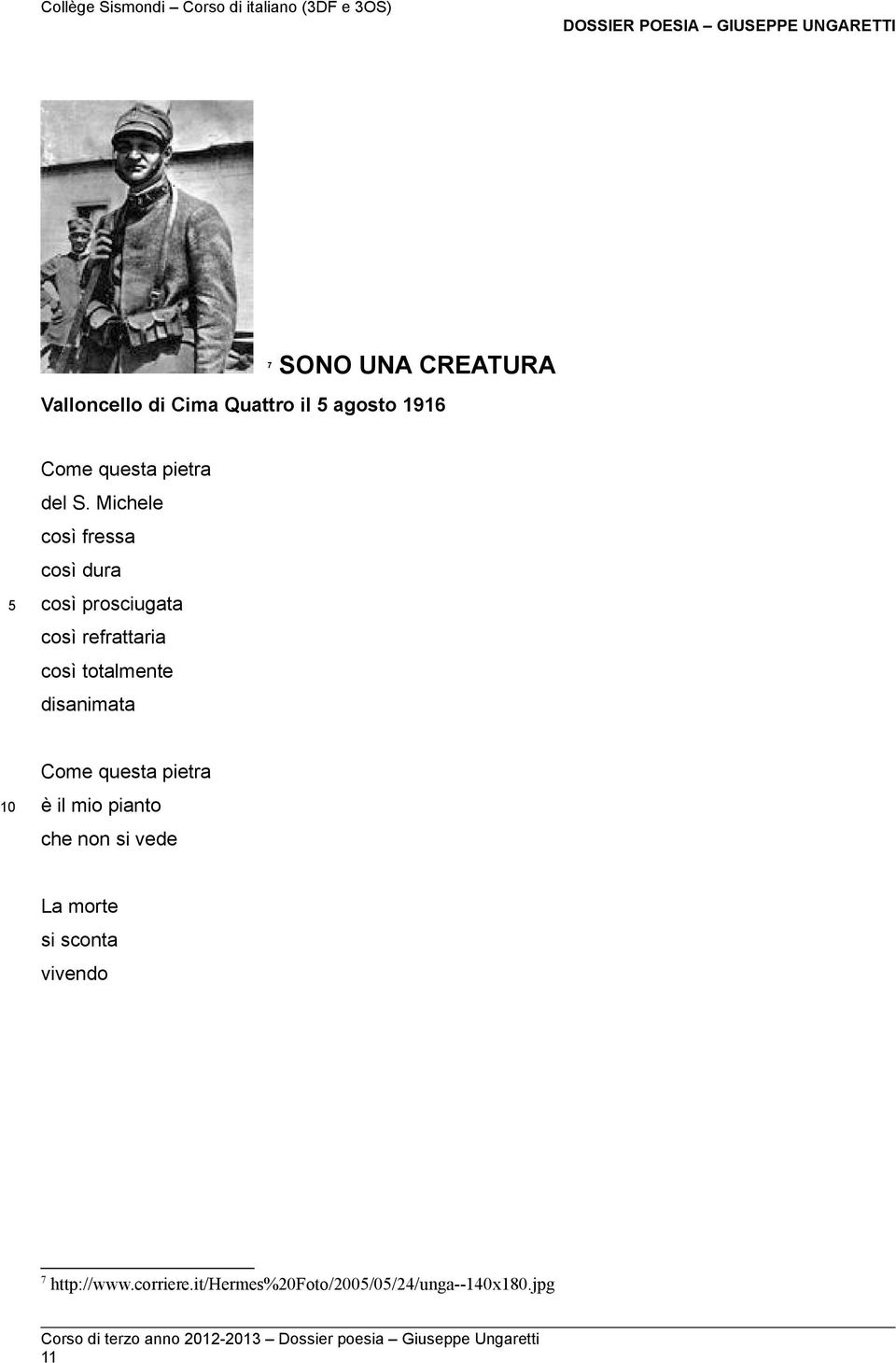 Collège Sismondi – Corso di italiano (3DF e 3OS)

DOSSIER POESIA – GIUSEPPE UNGARETTI

$^7$ SONO UNA CREATURA

Valloncello di Cima Quattro il 5 agosto 1916

Come questa pietra
del S. Michele
così fressa
così dura
5 così prosciugata
così refrattaria
così totalmente
disanimata

Come questa pietra
10 è il mio pianto
che non si vede

La morte
si sconta
vivendo

$^7$ http://www.corriere.it/Hermes%20Foto/2005/05/24/unga--140x180.jpg

Corso di terzo anno 2012-2013 – Dossier poesia – Giuseppe Ungaretti
11